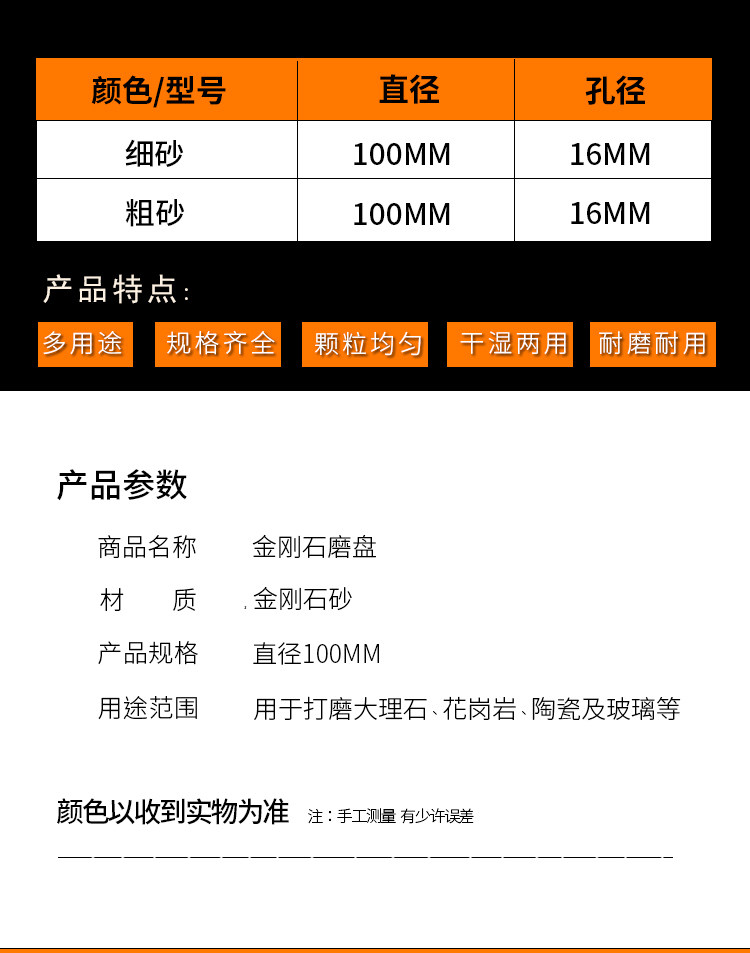 | 颜色/型号 | 直径 | 孔径 |
|---|---|---|
| 细砂 | 100MM | 16MM |
| 粗砂 | 100MM | 16MM |

产品特点:

多用途 规格齐全 颗粒均匀 干湿两用 耐磨耐用

产品参数

商品名称 金刚石磨盘

材 质 金刚石砂

产品规格 直径100MM

用途范围 用于打磨大理石、花岗岩、陶瓷及玻璃等

颜色以收到实物为准 注:手工测量 有少许误差